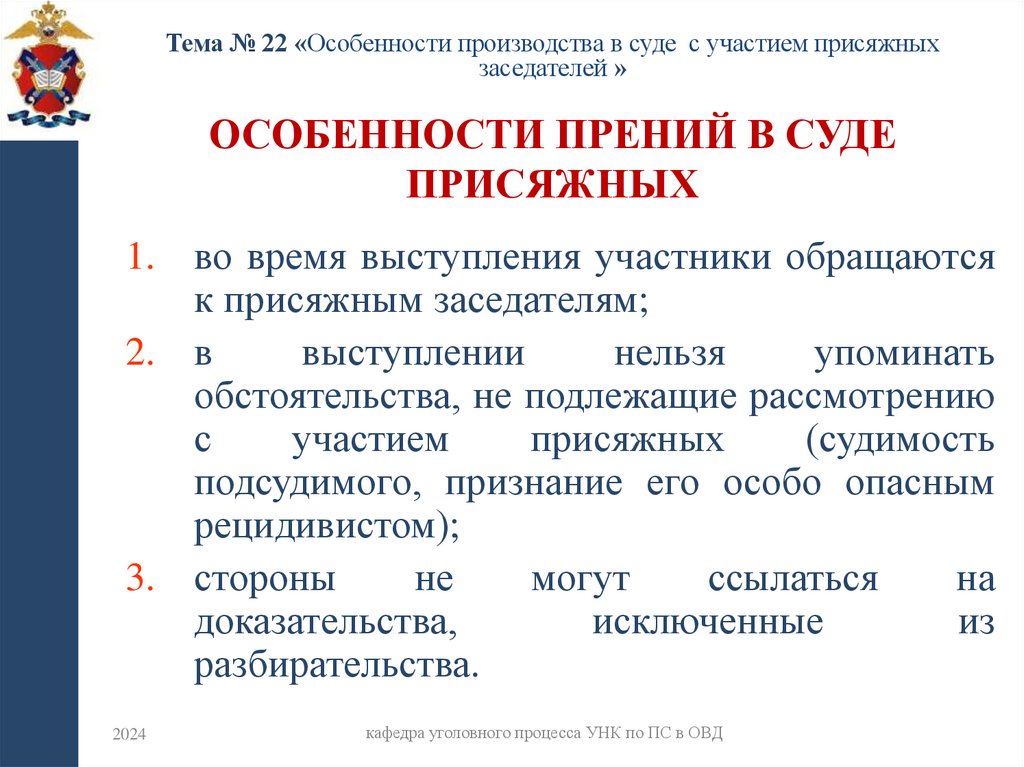 Тема № 22 «Особенности производства в суде с участием присяжных заседателей »

ОСОБЕННОСТИ ПРЕНИЙ В СУДЕ ПРИСЯЖНЫХ

1. во время выступления участники обращаются к присяжным заседателям;
2. в выступлении нельзя упоминать обстоятельства, не подлежащие рассмотрению с участием присяжных (судимость подсудимого, признание его особо опасным рецидивистом);
3. стороны не могут ссылаться на доказательства, исключенные из разбирательства.

2024

кафедра уголовного процесса УНК по ПС в ОВД